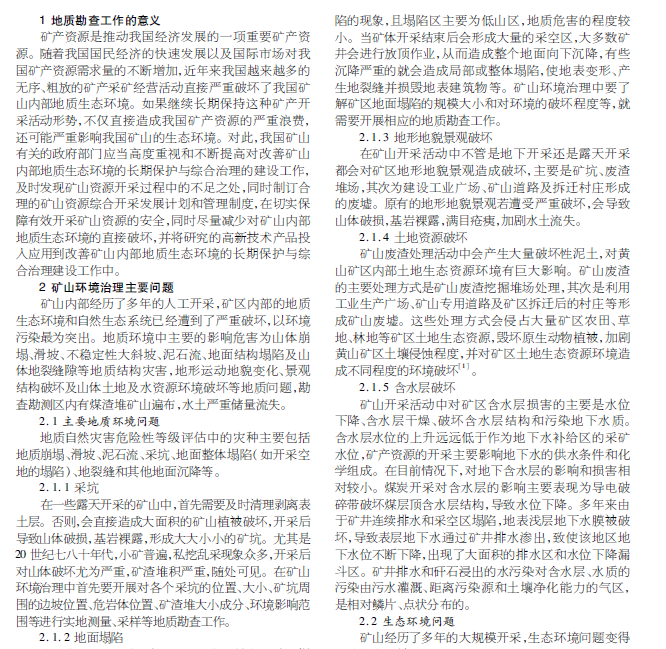 1 地质勘查工作的意义

矿产资源是推动我国经济发展的一项重要矿产资源。随着我国国民经济的快速发展以及国际市场对我国矿产资源需求量的不断增加，近年来我国越来越多的无序、粗放的矿产采矿经营活动直接严重破坏了我国矿山内部地质生态环境。如果继续长期保持这种矿产开采活动形势，不仅直接造成我国矿产资源的严重浪费，还可能严重影响我国矿山的生态环境。对此，我国矿山有关的政府部门应当高度重视和不断提高对改善矿山内部地质生态环境的长期保护与综合治理的建设工作，及时发现矿山资源开采过程中的不足之处，同时制订合理的矿山资源综合开采发展计划和管理制度，在切实保障有效开采矿山资源的安全，同时尽量减少对矿山内部地质生态环境的直接破坏，并将研究的高新技术产品投入应用到改善矿山内部地质生态环境的长期保护与综合治理建设工作中。

2 矿山环境治理主要问题

矿山内部经历了多年的人工开采，矿区内部的地质生态环境和自然生态系统已经遭到了严重破坏，以环境污染最为突出。地质环境中主要的影响危害为山体崩塌、滑坡、不稳定性大斜坡、泥石流、地面结构塌陷及山体地裂缝隙等地质结构灾害，地形运动地貌变化、景观结构破坏及山体土地及水资源环境破坏等地质问题，勘查勘测区内有煤渣堆矿山遍布，水土严重储量流失。

2.1 主要地质环境问题

地质自然灾害危险性等级评估中的灾种主要包括地质崩塌、滑坡、泥石流、采坑、地面整体塌陷(如开采空地的塌陷)、地裂缝和其他地面沉降等。

2.1.1 采坑

在一些露天开采的矿山中，首先需要及时清理剥离表土层。否则，会直接造成大面积的矿山植被破坏，开采后导致山体破损，基岩裸露，形成大大小小的矿坑。尤其是20世纪七八十年代，小矿普遍，私挖乱采现象众多，开采后对山体破坏尤为严重，矿渣堆积严重，随处可见。在矿山环境治理中首先要开展对各个采坑的位置、大小、矿坑周围的边坡位置、危岩体位置、矿渣堆大小成分、环境影响范围等进行实地测量、采样等地质勘查工作。

2.1.2 地面塌陷

陷的现象，且塌陷区主要为低山区，地质危害的程度较小。当矿体开采结束后会形成大量的采空区，大多数矿井会进行放顶作业，从而造成整个地面向下沉降，有些沉降严重的就会造成局部或整体塌陷，使地表变形、产生地裂缝并损毁地表建筑物等。矿山环境治理中要了解矿区地面塌陷的规模大小和对环境的破坏程度等，就需要开展相应的地质勘查工作。

2.1.3 地形地貌景观破坏

在矿山开采活动中不管是地下开采还是露天开采都会对矿区地形地貌景观造成破坏，主要是矿坑、废渣堆场，其次为建设工业广场、矿山道路及拆迁村庄形成的废墟。原有的地形地貌景观若遭受严重破坏，会导致山体破损，基岩裸露，满目疮痍，加剧水土流失。

2.1.4 土地资源破坏

矿山废渣处理活动中会产生大量破坏性泥土，对黄山矿区内部土地生态资源环境有巨大影响。矿山废渣的主要处理方式是矿山废渣挖掘堆场处理，其次是利用工业生产广场、矿山专用道路及矿区拆迁后的村庄等形成矿山废墟。这些处理方式会侵占大量矿区农田、草地、林地等矿区土地生态资源，毁坏原生动物植被，加剧黄山矿区土壤侵蚀程度，并对矿区土地生态资源环境造成不同程度的环境破坏$^{[1]}$。

2.1.5 含水层破坏

矿山开采活动中对矿区含水层损害的主要是水位下降、含水层干燥、破坏含水层结构和污染地下水质。含水层水位的上升远远低于作为地下水补给区的采矿水位，矿产资源的开采主要影响地下水的供水条件和化学组成。在目前情况下，对地下含水层的影响和损害相对较小。煤炭开采对含水层的影响主要表现为导电破碎带破坏煤层顶含水层结构，导致水位下降。多年来由于矿井连续排水和采空区塌陷，地表浅层地下水膜被破坏，导致表层地下水通过矿井排水渗出，致使该地区地下水位不断下降，出现了大面积的排水区和水位下降漏斗区。矿井排水和矸石浸出的水污染对含水层、水质的污染由污水灌溉、距离污染源和土壤净化能力的气区，是相对鳞片、点状分布的。

2.2 生态环境问题

矿山经历了多年的大规模开采，生态环境问题变得